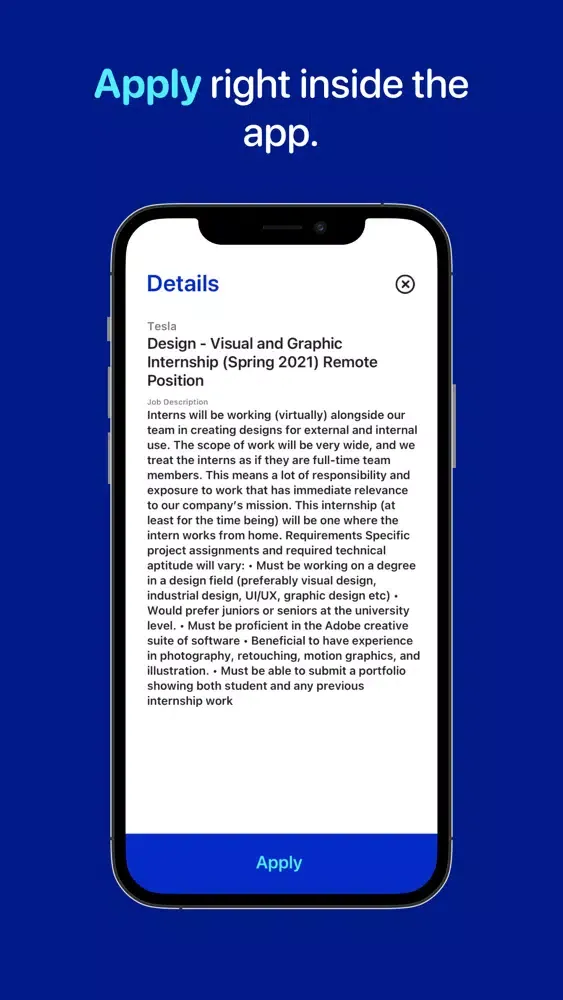 Apply right inside the app.

Details

Tesla

Design - Visual and Graphic Internship (Spring 2021) Remote Position

Job Description

Interns will be working (virtually) alongside our team in creating designs for external and internal use. The scope of work will be very wide, and we treat the interns as if they are full-time team members. This means a lot of responsibility and exposure to work that has immediate relevance to our company's mission. This internship (at least for the time being) will be one where the intern works from home. Requirements Specific project assignments and required technical aptitude will vary: • Must be working on a degree in a design field (preferably visual design, industrial design, UI/UX, graphic design etc) • Would prefer juniors or seniors at the university level. • Must be proficient in the Adobe creative suite of software • Beneficial to have experience in photography, retouching, motion graphics, and illustration. • Must be able to submit a portfolio showing both student and any previous internship work

Apply